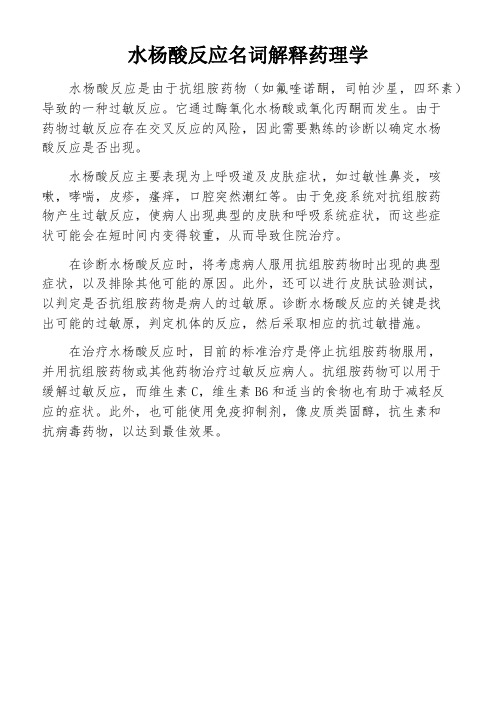 水杨酸反应名词解释药理学

水杨酸反应是由于抗组胺药物（如氟喹诺酮，司帕沙星，四环素）导致的一种过敏反应。它通过酶氧化水杨酸或氧化丙酮而发生。由于药物过敏反应存在交叉反应的风险，因此需要熟练的诊断以确定水杨酸反应是否出现。

水杨酸反应主要表现为上呼吸道及皮肤症状，如过敏性鼻炎，咳嗽，哮喘，皮疹，瘙痒，口腔突然潮红等。由于免疫系统对抗组胺药物产生过敏反应，使病人出现典型的皮肤和呼吸系统症状，而这些症状可能会在短时间内变得较重，从而导致住院治疗。

在诊断水杨酸反应时，将考虑病人服用抗组胺药物时出现的典型症状，以及排除其他可能的原因。此外，还可以进行皮肤试验测试，以判定是否抗组胺药物是病人的过敏原。诊断水杨酸反应的关键是找出可能的过敏原，判定机体的反应，然后采取相应的抗过敏措施。

在治疗水杨酸反应时，目前的标准治疗是停止抗组胺药物服用，并用抗组胺药物或其他药物治疗过敏反应病人。抗组胺药物可以用于缓解过敏反应，而维生素 C，维生素 B6 和适当的食物也有助于减轻反应的症状。此外，也可能使用免疫抑制剂，像皮质类固醇，抗生素和抗病毒药物，以达到最佳效果。